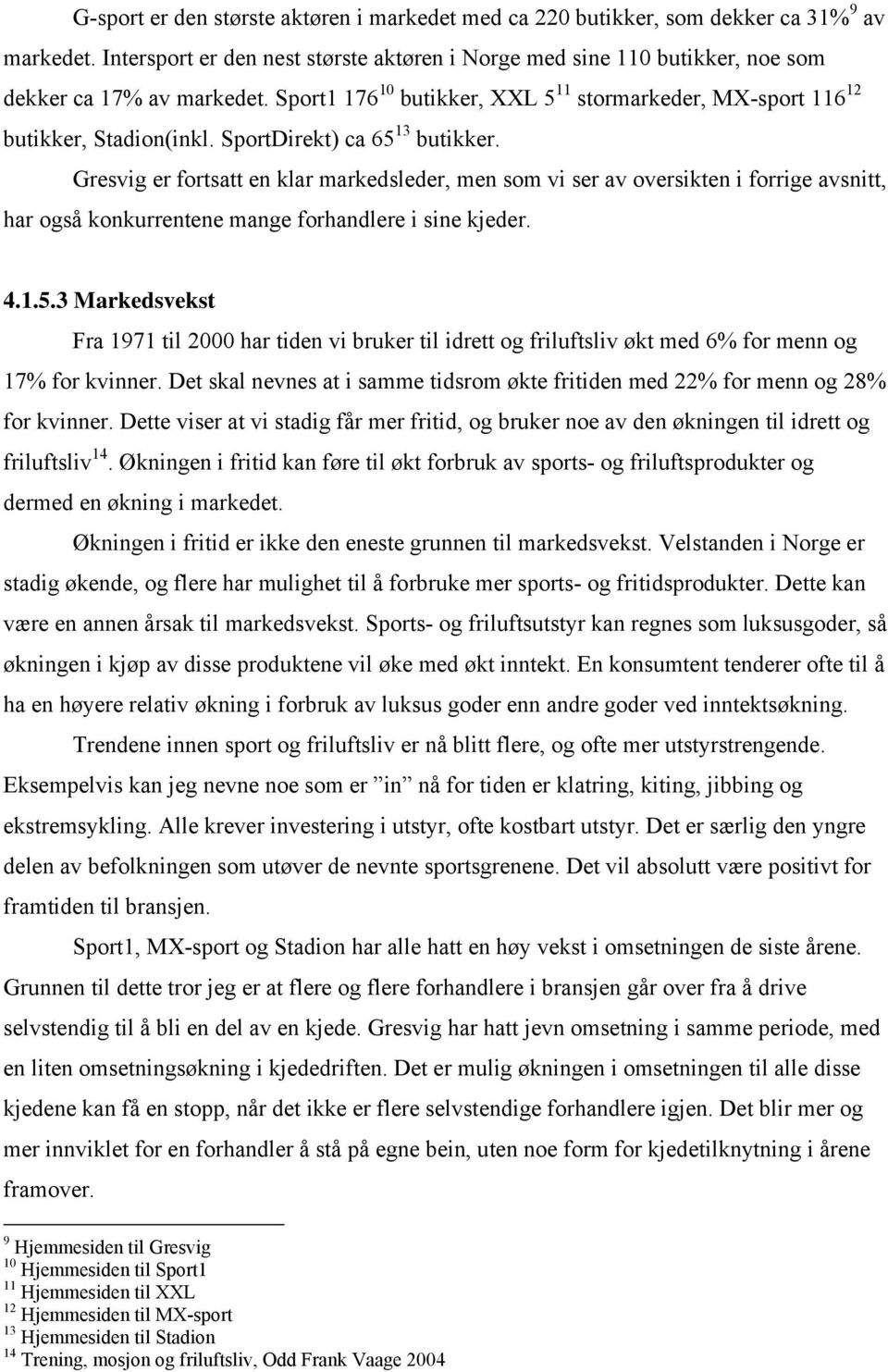 G-sport er den største aktøren i markedet med ca 220 butikker, som dekker ca 31%$^{9}$ av markedet. Intersport er den nest største aktøren i Norge med sine 110 butikker, noe som dekker ca 17% av markedet. Sport1 176$^{10}$ butikker, XXL 5$^{11}$ stormarkeder, MX-sport 116$^{12}$ butikker, Stadion(inkl. SportDirekt) ca 65$^{13}$ butikker.

Gresvig er fortsatt en klar markedsleder, men som vi ser av oversikten i forrige avsnitt, har også konkurrentene mange forhandlere i sine kjeder.

4.1.5.3 Markedsvekst

Fra 1971 til 2000 har tiden vi bruker til idrett og friluftsliv økt med 6% for menn og 17% for kvinner. Det skal nevnes at i samme tidsrom økte fritiden med 22% for menn og 28% for kvinner. Dette viser at vi stadig får mer fritid, og bruker noe av den økningen til idrett og friluftsliv$^{14}$. Økningen i fritid kan føre til økt forbruk av sports- og friluftsprodukter og dermed en økning i markedet.

Økningen i fritid er ikke den eneste grunnen til markedsvekst. Velstanden i Norge er stadig økende, og flere har mulighet til å forbruke mer sports- og fritidsprodukter. Dette kan være en annen årsak til markedsvekst. Sports- og friluftsutstyr kan regnes som luksusgoder, så økningen i kjøp av disse produktene vil øke med økt inntekt. En konsumtent tenderer ofte til å ha en høyere relativ økning i forbruk av luksus goder enn andre goder ved inntektsøkning.

Trendene innen sport og friluftsliv er nå blitt flere, og ofte mer utstyrstrengende. Eksempelvis kan jeg nevne noe som er ”in” nå for tiden er klatring, kiting, jibbing og ekstremsykling. Alle krever investering i utstyr, ofte kostbart utstyr. Det er særlig den yngre delen av befolkningen som utøver de nevnte sportsgrenene. Det vil absolutt være positivt for framtiden til bransjen.

Sport1, MX-sport og Stadion har alle hatt en høy vekst i omsetningen de siste årene. Grunnen til dette tror jeg er at flere og flere forhandlere i bransjen går over fra å drive selvstendig til å bli en del av en kjede. Gresvig har hatt jevn omsetning i samme periode, med en liten omsetningsøkning i kjededriften. Det er mulig økningen i omsetningen til alle disse kjedene kan få en stopp, når det ikke er flere selvstendige forhandlere igjen. Det blir mer og mer innviklet for en forhandler å stå på egne bein, uten noe form for kjedetilknytning i årene framover.

$^{9}$ Hjemmesiden til Gresvig
$^{10}$ Hjemmesiden til Sport1
$^{11}$ Hjemmesiden til XXL
$^{12}$ Hjemmesiden til MX-sport
$^{13}$ Hjemmesiden til Stadion
$^{14}$ Trening, mosjon og friluftsliv, Odd Frank Vaage 2004